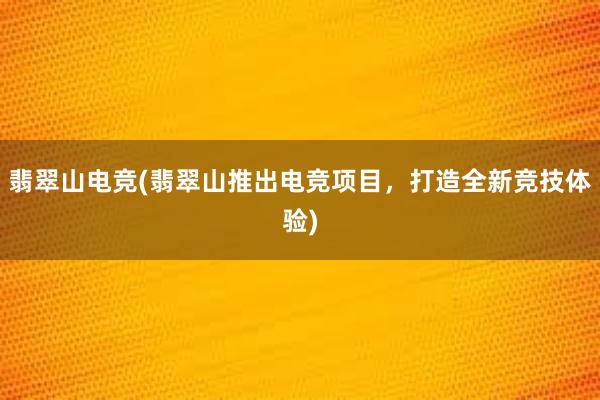 翡翠山电竞(翡翠山推出电竞项目，打造全新竞技体验)